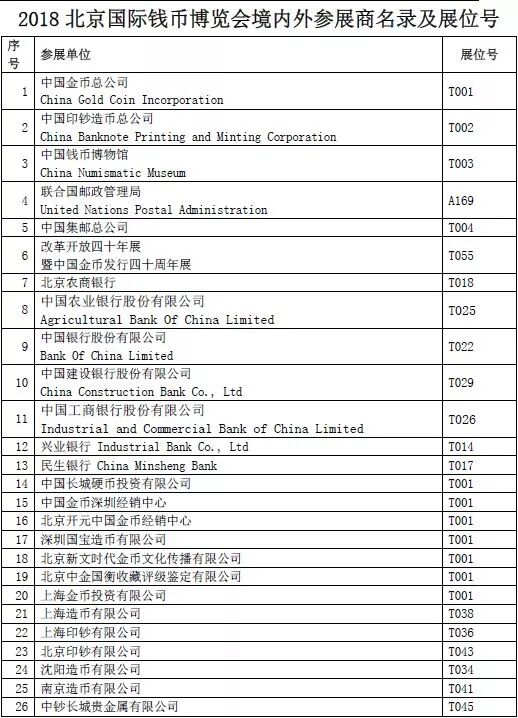 2018 北京国际钱币博览会境内外参展商名录及展位号

| 序号 | 参展单位 | 展位号 |
|---|---|---|
| 1 | 中国金币总公司 China Gold Coin Incorporation | T001 |
| 2 | 中国印钞造币总公司 China Banknote Printing and Minting Corporation | T002 |
| 3 | 中国钱币博物馆 China Numismatic Museum | T003 |
| 4 | 联合国邮政管理局 United Nations Postal Administration | A169 |
| 5 | 中国集邮总公司 | T004 |
| 6 | 改革开放四十年展 暨中国金币发行四十周年展 | T055 |
| 7 | 北京农商银行 | T018 |
| 8 | 中国农业银行股份有限公司 Agricultural Bank Of China Limited | T025 |
| 9 | 中国银行股份有限公司 Bank Of China Limited | T022 |
| 10 | 中国建设银行股份有限公司 China Construction Bank Co., Ltd | T029 |
| 11 | 中国工商银行股份有限公司 Industrial and Commercial Bank of China Limited | T026 |
| 12 | 兴业银行 Industrial Bank Co., Ltd | T014 |
| 13 | 民生银行 China Minsheng Bank | T017 |
| 14 | 中国长城硬币投资有限公司 | T001 |
| 15 | 中国金币深圳经销中心 | T001 |
| 16 | 北京开元中国金币经销中心 | T001 |
| 17 | 深圳国宝造币有限公司 | T001 |
| 18 | 北京新文时代金币文化传播有限公司 | T001 |
| 19 | 北京中金国衡收藏评级鉴定有限公司 | T001 |
| 20 | 上海金币投资有限公司 | T001 |
| 21 | 上海造币有限公司 | T038 |
| 22 | 上海印钞有限公司 | T036 |
| 23 | 北京印钞有限公司 | T043 |
| 24 | 沈阳造币有限公司 | T034 |
| 25 | 南京造币有限公司 | T041 |
| 26 | 中钞长城贵金属有限公司 | T045 |